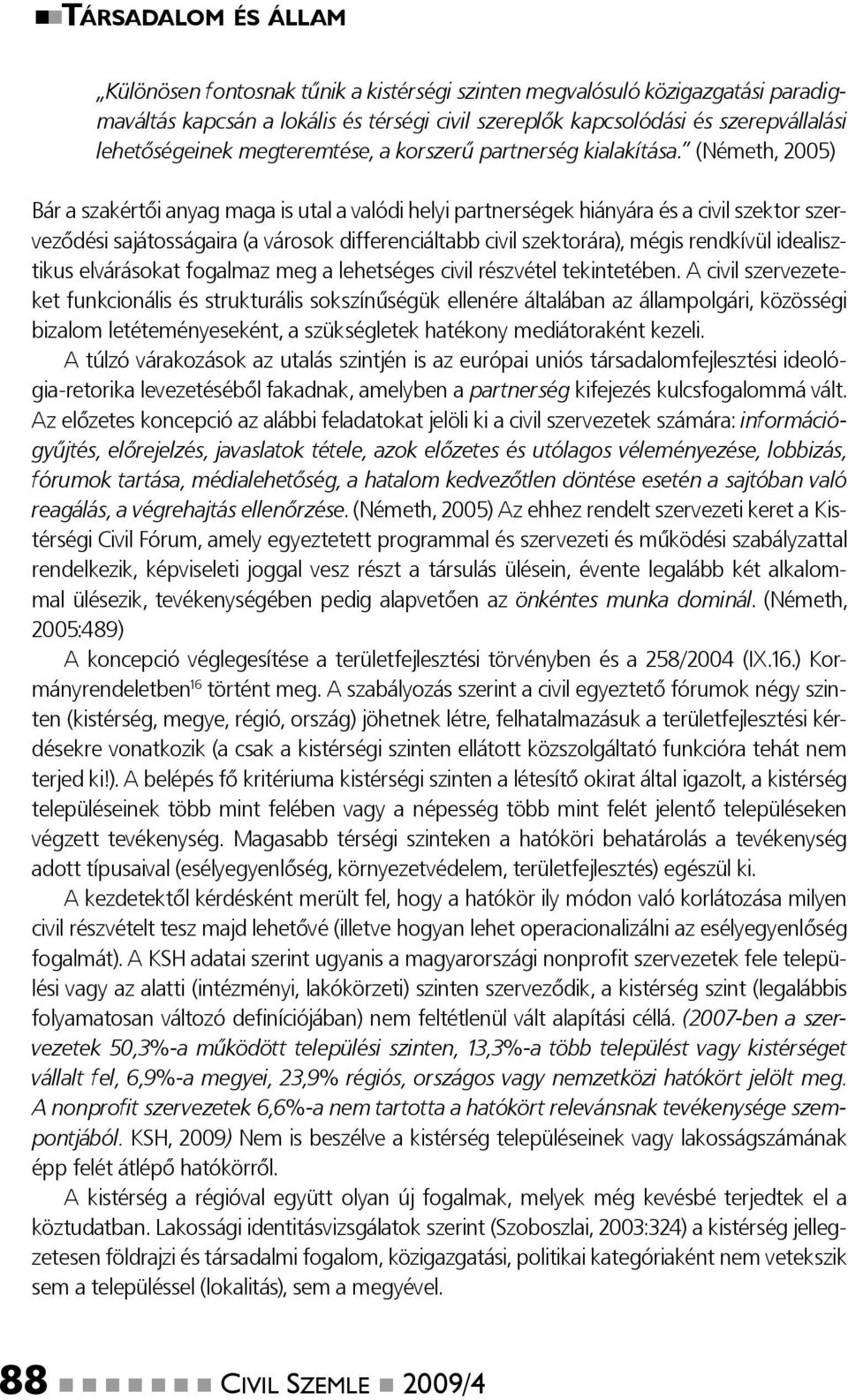 TÁRSADALOM ÉS ÁLLAM

„Különösen fontosnak tűnik a kistérségi szinten megvalósuló közigazgatási paradigmaváltás kapcsán a lokális és térségi civil szereplők kapcsolódási és szerepvállalási lehetőségeinek megteremtése, a korszerű partnerség kialakítása.” (Németh, 2005)

Bár a szakértői anyag maga is utal a valódi helyi partnerségek hiányára és a civil szektor szerveződési sajátosságaira (a városok differenciáltabb civil szektorára), mégis rendkívül idealisztikus elvárásokat fogalmaz meg a lehetséges civil részvétel tekintetében. A civil szervezeteket funkcionális és strukturális sokszínűségük ellenére általában az állampolgári, közösségi bizalom letéteményeseként, a szükségletek hatékony mediátoraként kezeli.

A túlzó várakozások az utalás szintjén is az európai uniós társadalomfejlesztési ideológia-retorika levezetéséből fakadnak, amelyben a partnerség kifejezés kulcsfogalommá vált. Az előzetes koncepció az alábbi feladatokat jelöli ki a civil szervezetek számára: információgyűjtés, előrejelzés, javaslatok tétele, azok előzetes és utólagos véleményezése, lobbizás, fórumok tartása, médialehetőség, a hatalom kedvezőtlen döntése esetén a sajtóban való reagálás, a végrehajtás ellenőrzése. (Németh, 2005) Az ehhez rendelt szervezeti keret a Kistérségi Civil Fórum, amely egyeztetett programmal és szervezeti és működési szabályzattal rendelkezik, képviseleti joggal vesz részt a társulás ülésein, évente legalább két alkalommal ülésezik, tevékenységében pedig alapvetően az önkéntes munka dominál. (Németh, 2005:489)

A koncepció véglegesítése a területfejlesztési törvényben és a 258/2004 (IX.16.) Kormányrendeletben$^{16}$ történt meg. A szabályozás szerint a civil egyeztető fórumok négy szinten (kistérség, megye, régió, ország) jöhetnek létre, felhatalmazásuk a területfejlesztési kérdésekre vonatkozik (a csak a kistérségi szinten ellátott közszolgáltató funkcióra tehát nem terjed ki!). A belépés fő kritériuma kistérségi szinten a létesítő okirat által igazolt, a kistérség településeinek több mint felében vagy a népesség több mint felét jelentő településeken végzett tevékenység. Magasabb térségi szinteken a hatóköri behatárolás a tevékenység adott típusaival (esélyegyenlőség, környezetvédelem, területfejlesztés) egészül ki.

A kezdetektől kérdésként merült fel, hogy a hatókör ily módon való korlátozása milyen civil részvételt tesz majd lehetővé (illetve hogyan lehet operacionalizálni az esélyegyenlőség fogalmát). A KSH adatai szerint ugyanis a magyarországi nonprofit szervezetek fele települési vagy az alatti (intézményi, lakókörzeti) szinten szerveződik, a kistérségi szint (legalábbis folyamatosan változó definíciójában) nem feltétlenül vált alapítási céllá. (2007-ben a szervezetek 50,3%-a működött települési szinten, 13,3%-a több települést vagy kistérséget vállalt fel, 6,9%-a megyei, 23,9% régiós, országos vagy nemzetközi hatókört jelölt meg. A nonprofit szervezetek 6,6%-a nem tartotta a hatókört relevánsnak tevékenysége szempontjából. KSH, 2009) Nem is beszélve a kistérség településeinek vagy lakosságszámának épp felét átlépő hatókörről.

A kistérség a régióval együtt olyan új fogalmak, melyek még kevésbé terjedtek el a köztudatban. Lakossági identitásvizsgálatok szerint (Szoboszlai, 2003:324) a kistérség jellegzetesen földrajzi és társadalmi fogalom, közigazgatási, politikai kategóriaként nem vetekszik sem a településsel (lokalitás), sem a megyével.

88 CIVIL SZEMLE 2009/4